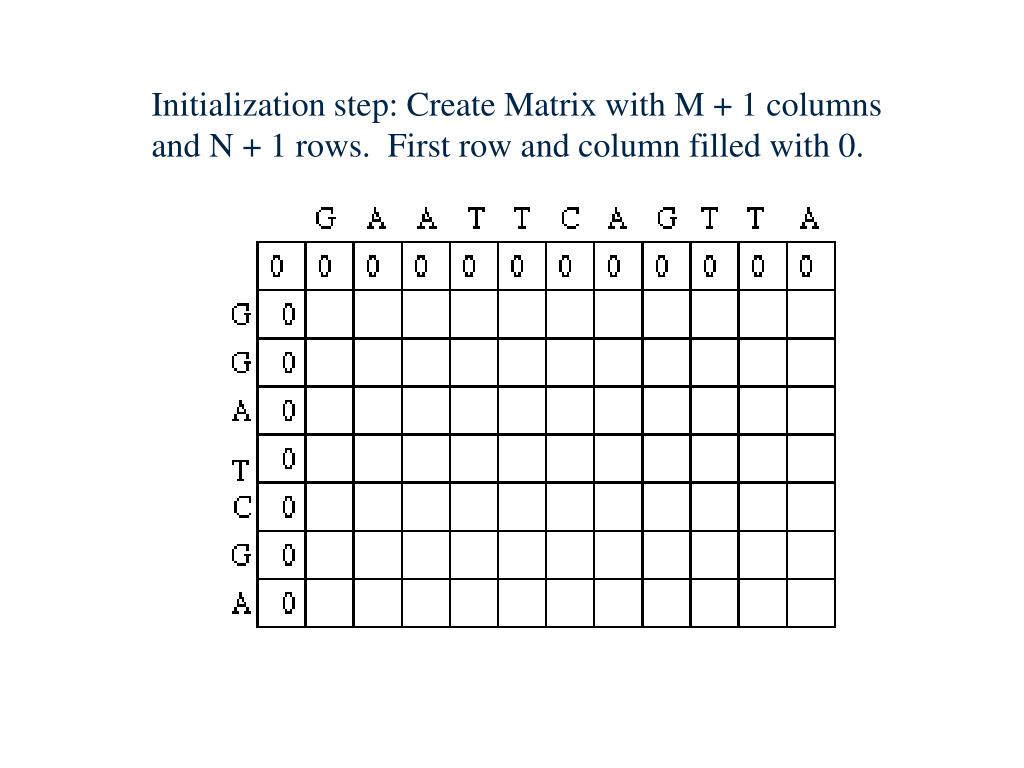 Initialization step: Create Matrix with M + 1 columns and N + 1 rows.  First row and column filled with 0.

| | | G | A | A | T | T | C | A | G | T | T | A |
|---|---|---|---|---|---|---|---|---|---|---|---|---|
| | 0 | 0 | 0 | 0 | 0 | 0 | 0 | 0 | 0 | 0 | 0 | 0 |
| G | 0 | | | | | | | | | | | |
| G | 0 | | | | | | | | | | | |
| A | 0 | | | | | | | | | | | |
| T | 0 | | | | | | | | | | | |
| C | 0 | | | | | | | | | | | |
| G | 0 | | | | | | | | | | | |
| A | 0 | | | | | | | | | | | |